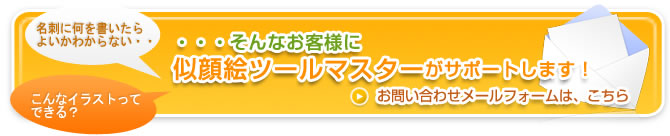 名刺に何を書いたらよいかわからない・・

こんなイラストってできる？

・・・そんなお客様に

似顔絵ツールマスターがサポートします！

お問い合わせメールフォームは、こちら